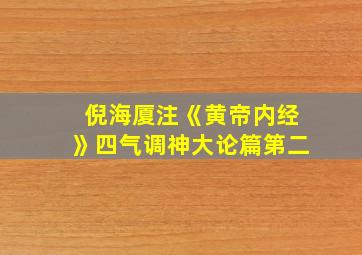 倪海厦注《黄帝内经》四气调神大论篇第二